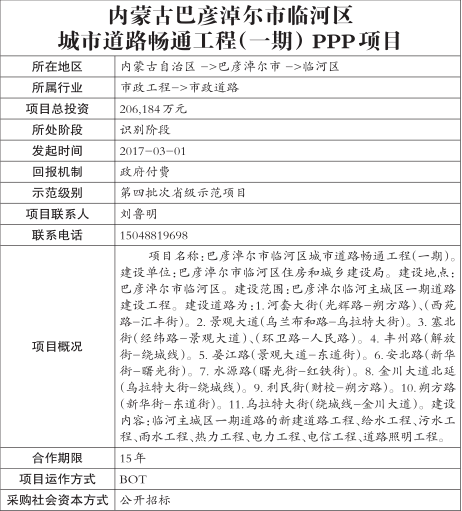 内蒙古巴彦淖尔市临河区
城市道路畅通工程(一期) PPP项目

| 所在地区 | 内蒙古自治区 ->巴彦淖尔市 ->临河区 |
|---|---|
| 所属行业 | 市政工程->市政道路 |
| 项目总投资 | 206,184万元 |
| 所处阶段 | 识别阶段 |
| 发起时间 | 2017-03-01 |
| 回报机制 | 政府付费 |
| 示范级别 | 第四批次省级示范项目 |
| 项目联系人 | 刘鲁明 |
| 联系电话 | 15048819698 |
| 项目概况 | 项目名称:巴彦淖尔市临河区城市道路畅通工程(一期)。建设单位:巴彦淖尔市临河区住房和城乡建设局。建设地点:巴彦淖尔市临河区。建设范围:巴彦淖尔临河主城区一期道路建设工程。建设道路为:1.河套大街(光辉路-朔方路)、(西苑路-汇丰街)。2.景观大道(乌兰布和路-乌拉特大街)。3.塞北街(经纬路-景观大道)、(环卫路-人民路)。4.丰州路(解放街-绕城线)。5.晏江路(景观大道-东道街)。6.安北路(新华街-曙光街)。7.水源路(曙光街-红铁街)。8.金川大道北延(乌拉特大街-绕城线)。9.利民街(财校-朔方路)。10.朔方路(新华街-东道街)。11.乌拉特大街(绕城线-金川大道)。建设内容:临河主城区一期道路的新建道路工程、给水工程、污水工程、雨水工程、热力工程、电力工程、电信工程、道路照明工程。 |
| 合作期限 | 15年 |
| 项目运作方式 | BOT |
| 采购社会资本方式 | 公开招标 |